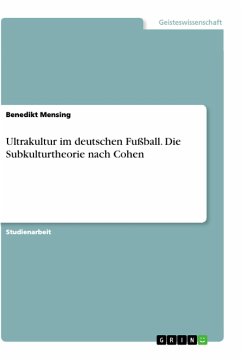 Geisteswissenschaft

Benedikt Mensing

Ultrakultur im deutschen Fußball. Die Subkulturtheorie nach Cohen

Studienarbeit

GRIN